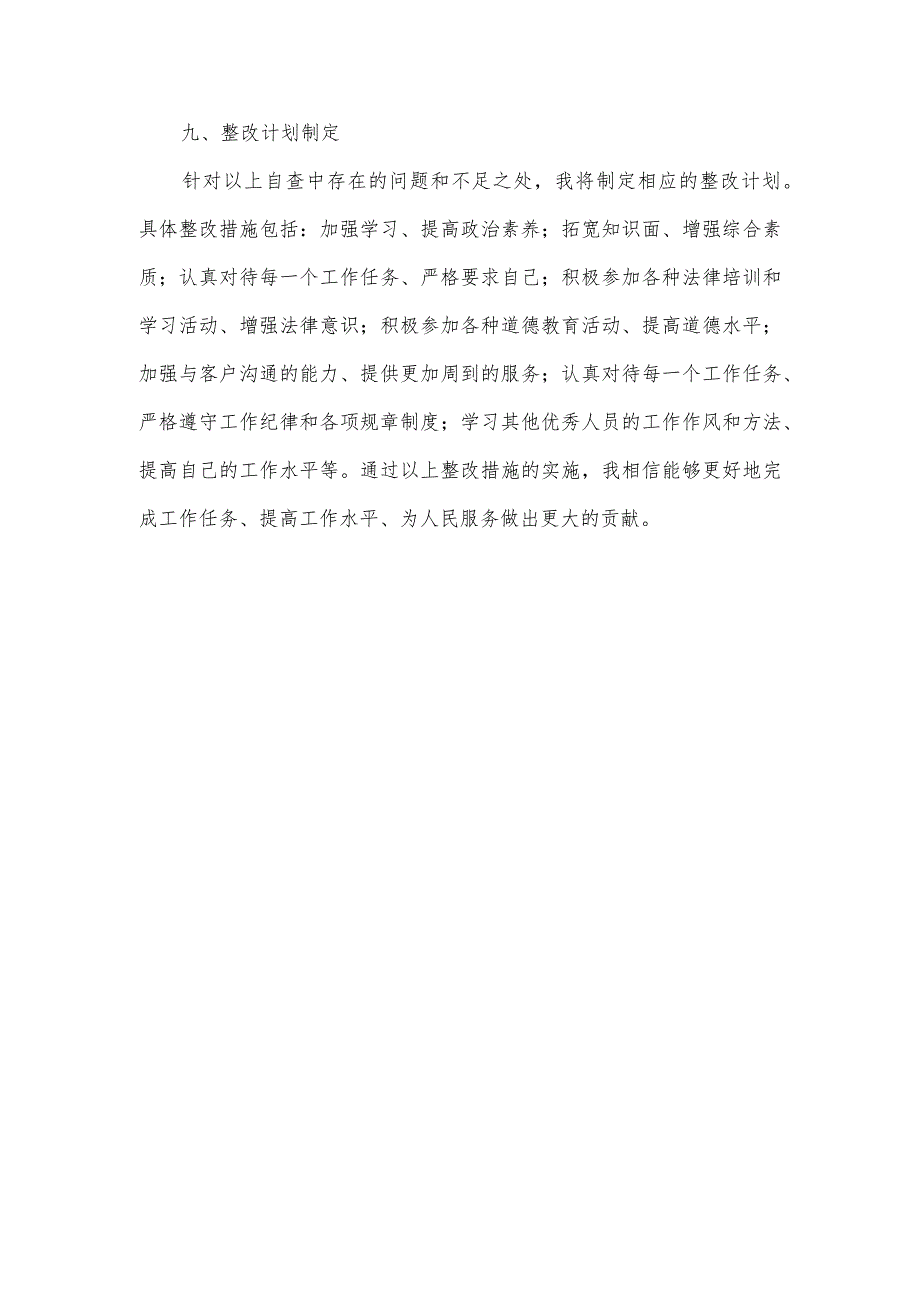 九、整改计划制定

针对以上自查中存在的问题和不足之处，我将制定相应的整改计划。具体整改措施包括：加强学习、提高政治素养；拓宽知识面、增强综合素质；认真对待每一个工作任务、严格要求自己；积极参加各种法律培训和学习活动、增强法律意识；积极参加各种道德教育活动、提高道德水平；加强与客户沟通的能力、提供更加周到的服务；认真对待每一个工作任务、严格遵守工作纪律和各项规章制度；学习其他优秀人员的工作作风和方法、提高自己的工作水平等。通过以上整改措施的实施，我相信能够更好地完成工作任务、提高工作水平、为人民服务做出更大的贡献。